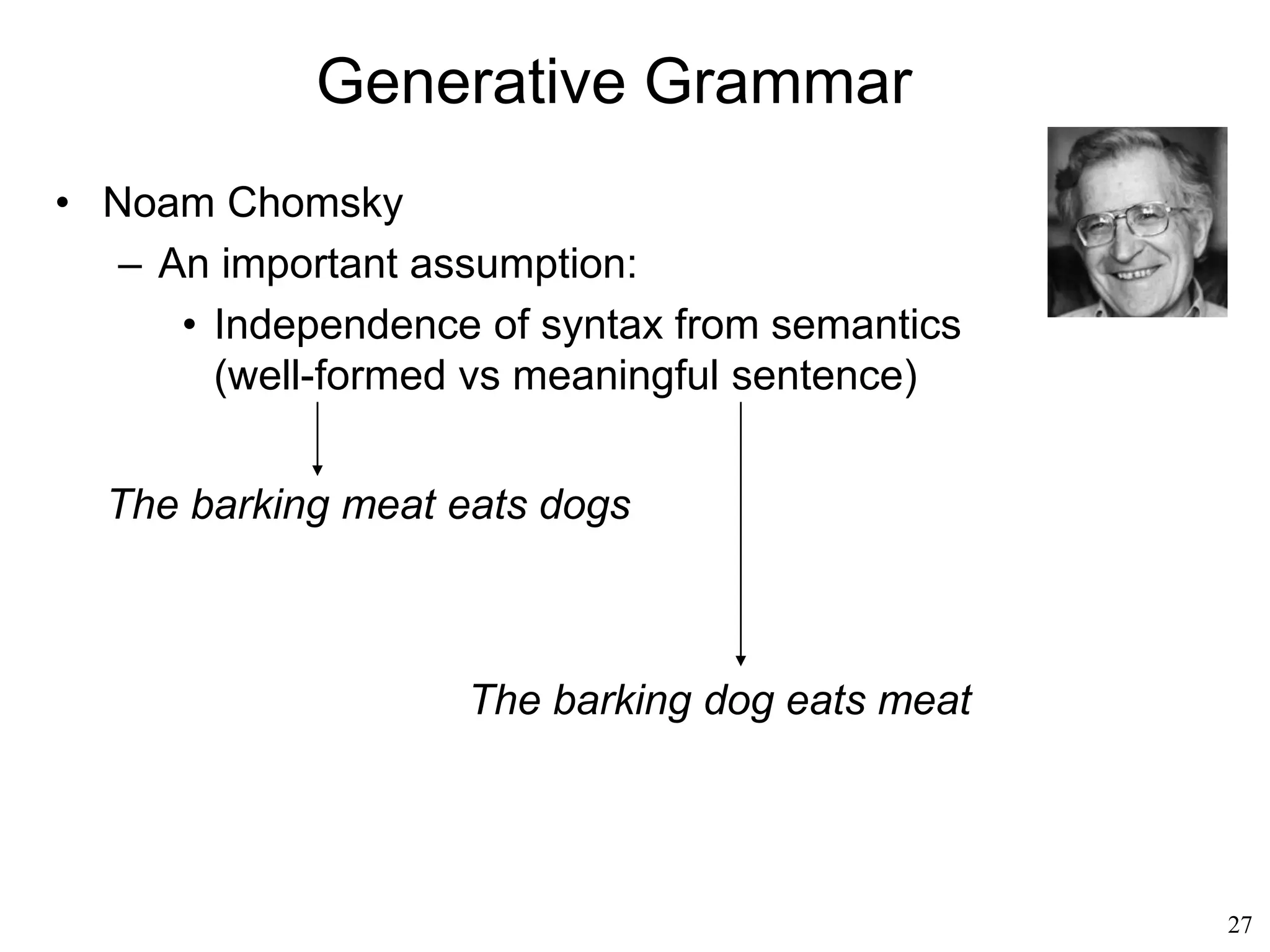 Generative Grammar

• Noam Chomsky
– An important assumption:
• Independence of syntax from semantics (well-formed vs meaningful sentence)

The barking meat eats dogs

The barking dog eats meat

27